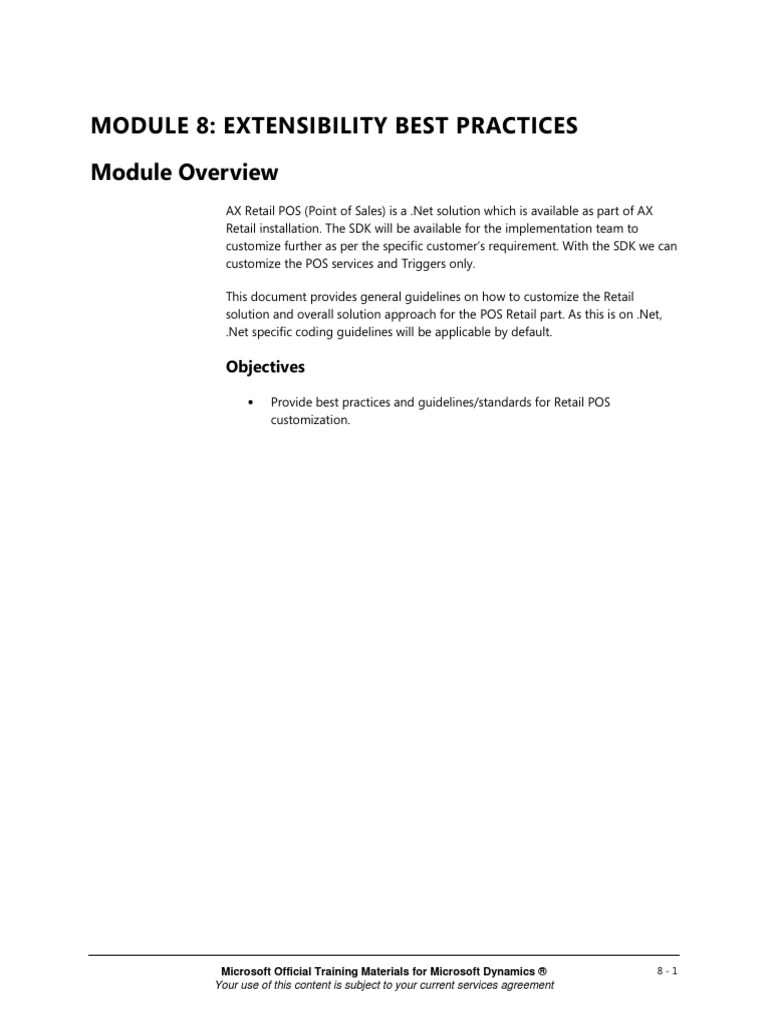 MODULE 8: EXTENSIBILITY BEST PRACTICES

Module Overview

AX Retail POS (Point of Sales) is a .Net solution which is available as part of AX Retail installation. The SDK will be available for the implementation team to customize further as per the specific customer's requirement. With the SDK we can customize the POS services and Triggers only.

This document provides general guidelines on how to customize the Retail solution and overall solution approach for the POS Retail part. As this is on .Net, .Net specific coding guidelines will be applicable by default.

Objectives

• Provide best practices and guidelines/standards for Retail POS customization.

Microsoft Official Training Materials for Microsoft Dynamics ®
Your use of this content is subject to your current services agreement

8 - 1